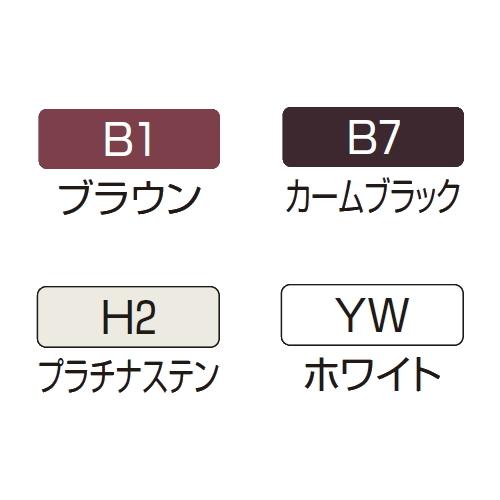 B1
ブラウン

B7
カームブラック

H2
プラチナステン

YW
ホワイト